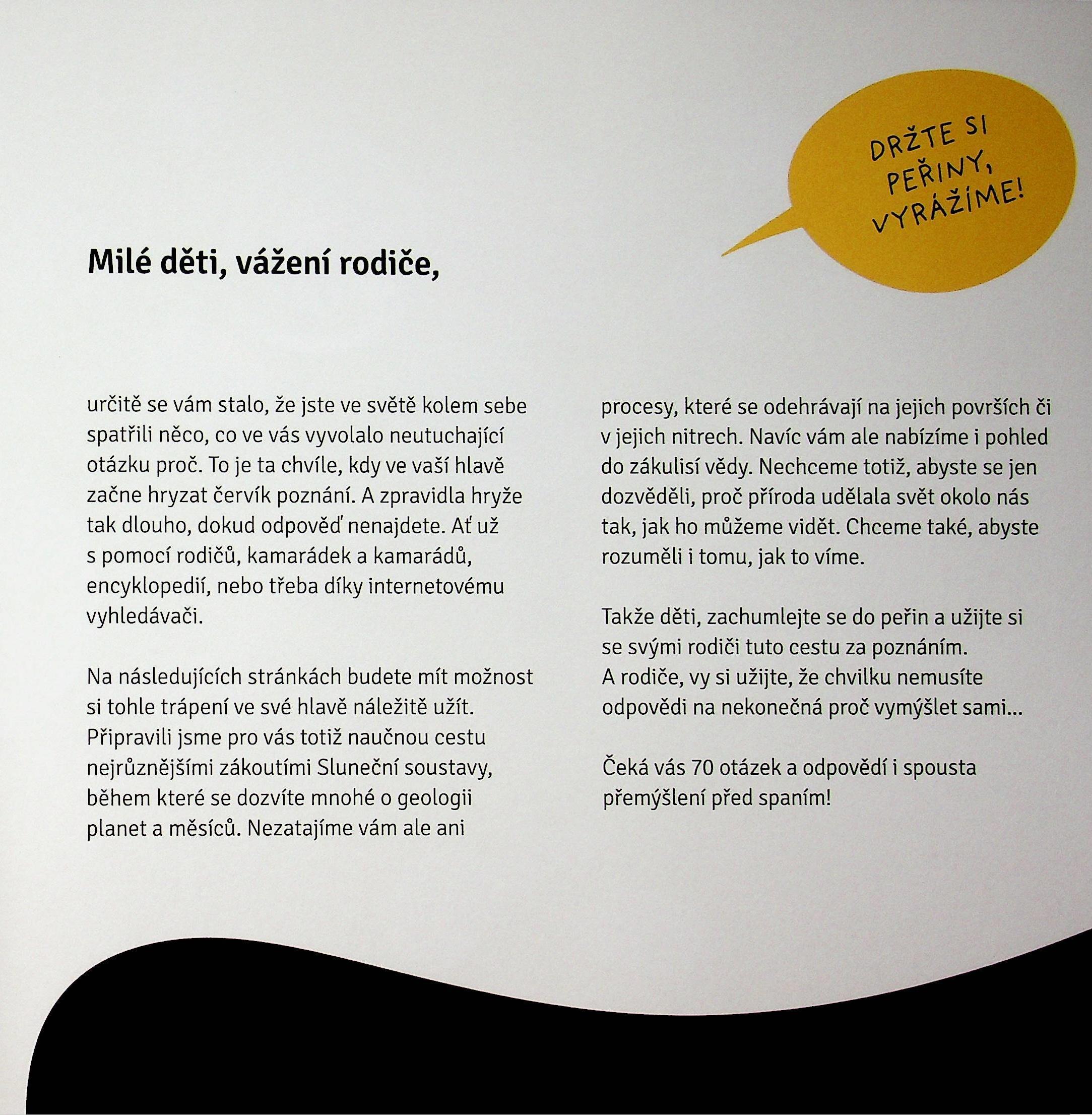 DRŽTE SI
PEŘINY,
VYRÁŽÍME!

Milé děti, vážení rodiče,

určitě se vám stalo, že jste ve světě kolem sebe spatřili něco, co ve vás vyvolalo neutuchající otázku proč. To je ta chvíle, kdy ve vaší hlavě začne hryzat červík poznání. A zpravidla hryže tak dlouho, dokud odpověď nenajdete. Ať už s pomocí rodičů, kamarádek a kamarádů, encyklopedií, nebo třeba díky internetovému vyhledávači.

Na následujících stránkách budete mít možnost si tohle trápení ve své hlavě náležitě užít. Připravili jsme pro vás totiž naučnou cestu nejrůznějšími zákoutími Sluneční soustavy, během které se dozvíte mnohé o geologii planet a měsíců. Nezatajíme vám ale ani procesy, které se odehrávají na jejich površích či v jejich nitrech. Navíc vám ale nabízíme i pohled do zákulisí vědy. Nechceme totiž, abyste se jen dozvěděli, proč příroda udělala svět okolo nás tak, jak ho můžeme vidět. Chceme také, abyste rozuměli i tomu, jak to víme.

Takže děti, zachumlejte se do peřin a užijte si se svými rodiči tuto cestu za poznáním. A rodiče, vy si užijte, že chvilku nemusíte odpovědi na nekonečná proč vymýšlet sami...

Čeká vás 70 otázek a odpovědí i spousta přemýšlení před spaním!